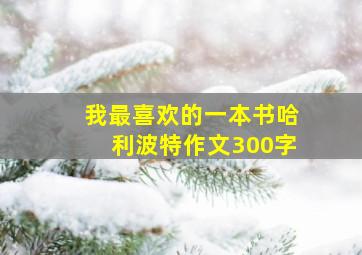 我最喜欢的一本书哈利波特作文300字